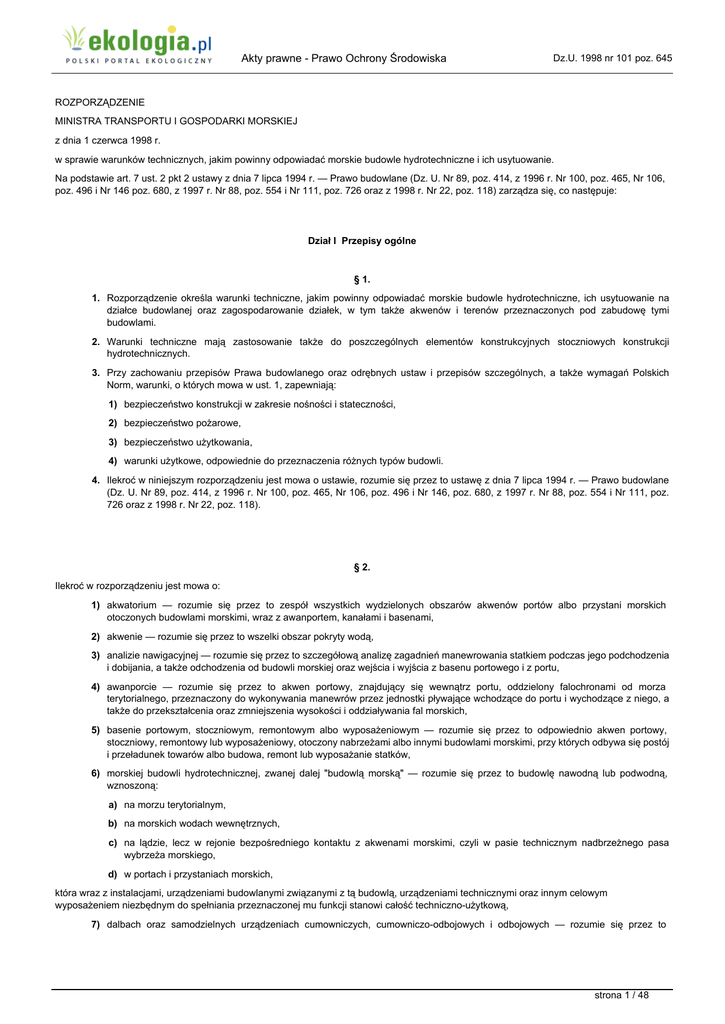 ekologia.pl
POLSKI PORTAL EKOLOGICZNY

Akty prawne - Prawo Ochrony Środowiska

Dz.U. 1998 nr 101 poz. 645

ROZPORZĄDZENIE

MINISTRA TRANSPORTU I GOSPODARKI MORSKIEJ

z dnia 1 czerwca 1998 r.

w sprawie warunków technicznych, jakim powinny odpowiadać morskie budowle hydrotechniczne i ich usytuowanie.

Na podstawie art. 7 ust. 2 pkt 2 ustawy z dnia 7 lipca 1994 r. — Prawo budowlane (Dz. U. Nr 89, poz. 414, z 1996 r. Nr 100, poz. 465, Nr 106, poz. 496 i Nr 146 poz. 680, z 1997 r. Nr 88, poz. 554 i Nr 111, poz. 726 oraz z 1998 r. Nr 22, poz. 118) zarządza się, co następuje:

Dział I Przepisy ogólne

§ 1.

1. Rozporządzenie określa warunki techniczne, jakim powinny odpowiadać morskie budowle hydrotechniczne, ich usytuowanie na działce budowlanej oraz zagospodarowanie działek, w tym także akwenów i terenów przeznaczonych pod zabudowę tymi budowlami.

2. Warunki techniczne mają zastosowanie także do poszczególnych elementów konstrukcyjnych stoczniowych konstrukcji hydrotechnicznych.

3. Przy zachowaniu przepisów Prawa budowlanego oraz odrębnych ustaw i przepisów szczególnych, a także wymagań Polskich Norm, warunki, o których mowa w ust. 1, zapewniają:

1) bezpieczeństwo konstrukcji w zakresie nośności i stateczności,

2) bezpieczeństwo pożarowe,

3) bezpieczeństwo użytkowania,

4) warunki użytkowe, odpowiednie do przeznaczenia różnych typów budowli.

4. Ilekroć w niniejszym rozporządzeniu jest mowa o ustawie, rozumie się przez to ustawę z dnia 7 lipca 1994 r. — Prawo budowlane (Dz. U. Nr 89, poz. 414, z 1996 r. Nr 100, poz. 465, Nr 106, poz. 496 i Nr 146, poz. 680, z 1997 r. Nr 88, poz. 554 i Nr 111, poz. 726 oraz z 1998 r. Nr 22, poz. 118).

§ 2.

Ilekroć w rozporządzeniu jest mowa o:

1) akwatorium — rozumie się przez to zespół wszystkich wydzielonych obszarów akwenów portów albo przystani morskich otoczonych budowlami morskimi, wraz z awanportem, kanałami i basenami,

2) akwenie — rozumie się przez to wszelki obszar pokryty wodą,

3) analizie nawigacyjnej — rozumie się przez to szczegółową analizę zagadnień manewrowania statkiem podczas jego podchodzenia i dobijania, a także odchodzenia od budowli morskiej oraz wejścia i wyjścia z basenu portowego i z portu,

4) awanporcie — rozumie się przez to akwen portowy, znajdujący się wewnątrz portu, oddzielony falochronami od morza terytorialnego, przeznaczony do wykonywania manewrów przez jednostki pływające wchodzące do portu i wychodzące z niego, a także do przekształcenia oraz zmniejszenia wysokości i oddziaływania fal morskich,

5) basenie portowym, stoczniowym, remontowym albo wyposażeniowym — rozumie się przez to odpowiednio akwen portowy, stoczniowy, remontowy lub wyposażeniowy, otoczony nabrzeżami albo innymi budowlami morskimi, przy których odbywa się postój i przeładunek towarów albo budowa, remont lub wyposażanie statków,

6) morskiej budowli hydrotechnicznej, zwanej dalej "budowlą morską" — rozumie się przez to budowlę nawodną lub podwodną, wznoszoną:

a) na morzu terytorialnym,

b) na morskich wodach wewnętrznych,

c) na lądzie, lecz w rejonie bezpośredniego kontaktu z akwenami morskimi, czyli w pasie technicznym nadbrzeżnego pasa wybrzeża morskiego,

d) w portach i przystaniach morskich,

która wraz z instalacjami, urządzeniami budowlanymi związanymi z tą budowlą, urządzeniami technicznymi oraz innym celowym wyposażeniem niezbędnym do spełniania przeznaczonej mu funkcji stanowi całość techniczno-użytkową,

7) dalbach oraz samodzielnych urządzeniach cumowniczych, cumowniczo-odbojowych i odbojowych — rozumie się przez to

strona 1 / 48